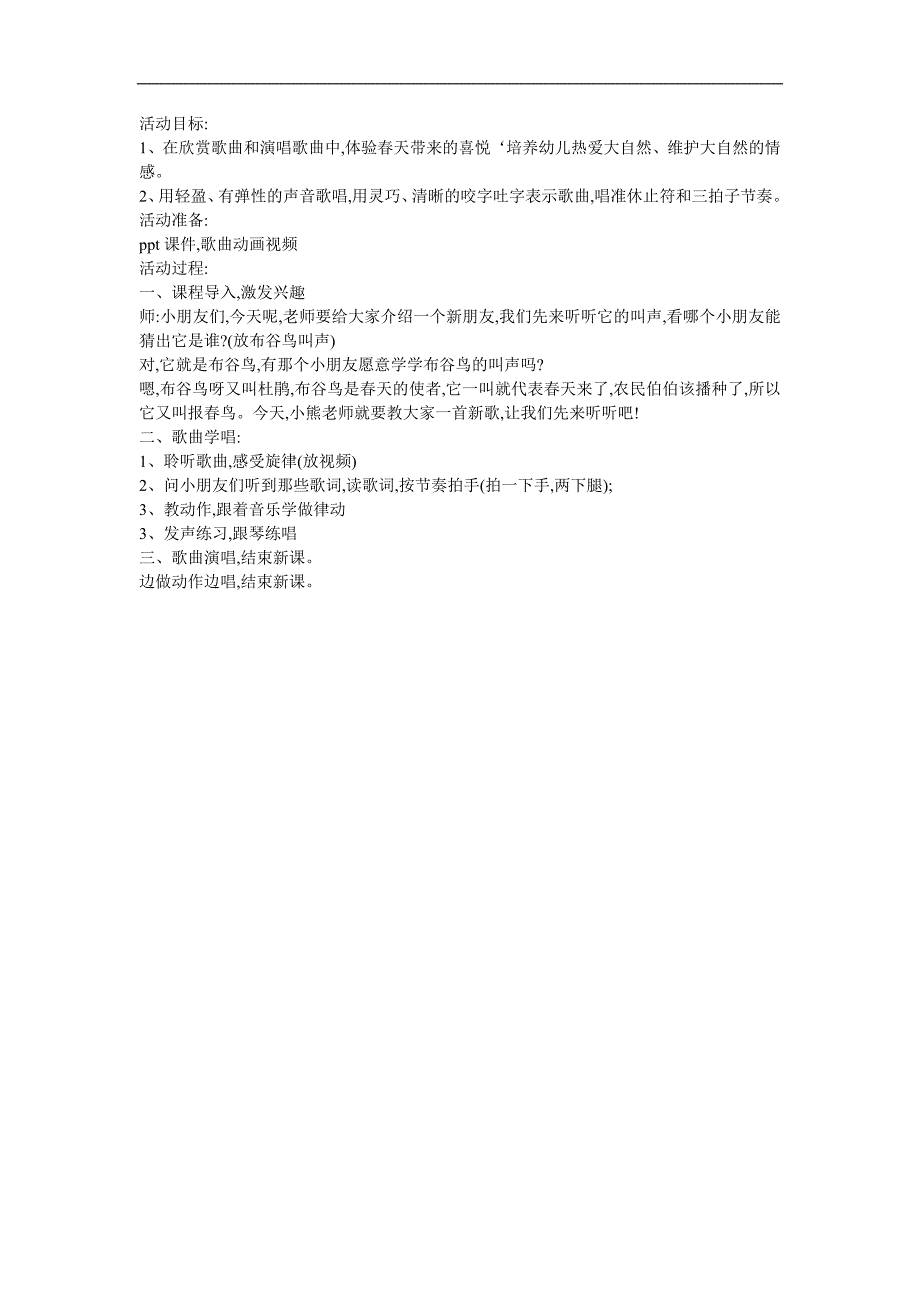 活动目标:
1、在欣赏歌曲和演唱歌曲中,体验春天带来的喜悦‘培养幼儿热爱大自然、维护大自然的情感。
2、用轻盈、有弹性的声音歌唱,用灵巧、清晰的咬字吐字表示歌曲,唱准休止符和三拍子节奏。
活动准备:
ppt 课件,歌曲动画视频
活动过程:
一、课程导入,激发兴趣
师:小朋友们,今天呢,老师要给大家介绍一个新朋友,我们先来听听它的叫声,看哪个小朋友能猜出它是谁?(放布谷鸟叫声)
对,它就是布谷鸟,有那个小朋友愿意学学布谷鸟的叫声吗?
嗯,布谷鸟呀又叫杜鹃,布谷鸟是春天的使者,它一叫就代表春天来了,农民伯伯该播种了,所以它又叫报春鸟。今天,小熊老师就要教大家一首新歌,让我们先来听听吧!
二、歌曲学唱:
1、聆听歌曲,感受旋律(放视频)
2、问小朋友们听到那些歌词,读歌词,按节奏拍手(拍一下手,两下腿);
3、教动作,跟着音乐学做律动
3、发声练习,跟琴练唱
三、歌曲演唱,结束新课。
边做动作边唱,结束新课。